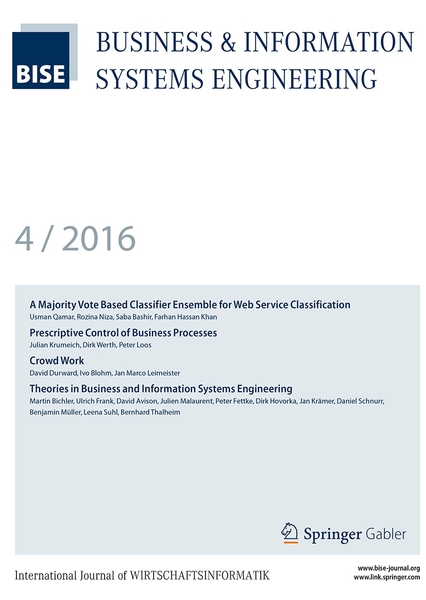 BISE

BUSINESS & INFORMATION SYSTEMS ENGINEERING

4 / 2016

A Majority Vote Based Classifier Ensemble for Web Service Classification
Usman Qamar, Rozina Niza, Saba Bashir, Farhan Hassan Khan

Prescriptive Control of Business Processes
Julian Krumeich, Dirk Werth, Peter Loos

Crowd Work
David Durward, Ivo Blohm, Jan Marco Leimeister

Theories in Business and Information Systems Engineering
Martin Bichler, Ulrich Frank, David Avison, Julien Malaurent, Peter Fettke, Dirk Hovorka, Jan Krämer, Daniel Schnurr, Benjamin Müller, Leena Suhl, Bernhard Thalheim

Springer Gabler

International Journal of WIRTSCHAFTSINFORMATIK

www.bise-journal.org
www.link.springer.com